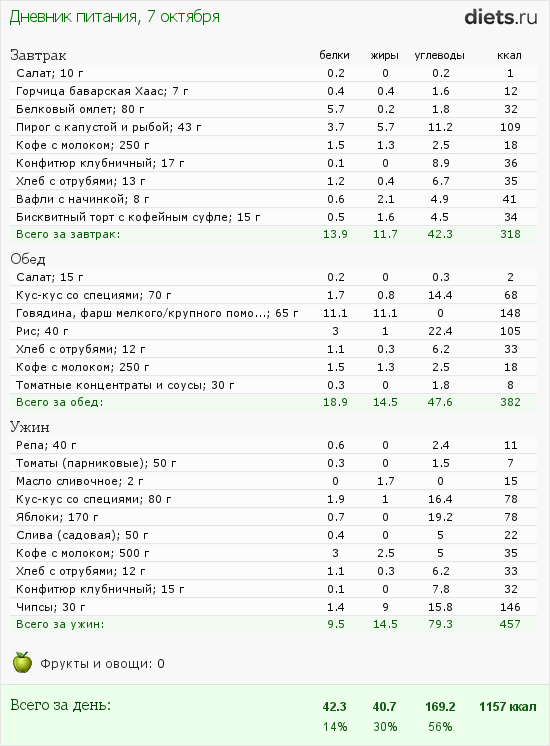 Дневник питания, 7 октября

diets.ru

| Завтрак | белки | жиры | углеводы | ккал |
|---|---|---|---|---|
| Салат; 10 г | 0.2 | 0 | 0.2 | 1 |
| Горчица баварская Хаас; 7 г | 0.4 | 0.4 | 1.6 | 12 |
| Белковый омлет; 80 г | 5.7 | 0.2 | 1.8 | 32 |
| Пирог с капустой и рыбой; 43 г | 3.7 | 5.7 | 11.2 | 109 |
| Кофе с молоком; 250 г | 1.5 | 1.3 | 2.5 | 18 |
| Конфитюр клубничный; 17 г | 0.1 | 0 | 8.9 | 36 |
| Хлеб с отрубями; 13 г | 1.2 | 0.4 | 6.7 | 35 |
| Вафли с начинкой; 8 г | 0.6 | 2.1 | 4.9 | 41 |
| Бисквитный торт с кофейным суфле; 15 г | 0.5 | 1.6 | 4.5 | 34 |
| Всего за завтрак: | 13.9 | 11.7 | 42.3 | 318 |

| Обед | | | | |
|---|---|---|---|---|
| Салат; 15 г | 0.2 | 0 | 0.3 | 2 |
| Кус-кус со специями; 70 г | 1.7 | 0.8 | 14.4 | 68 |
| Говядина, фарш мелкого/крупного помо...; 65 г | 11.1 | 11.1 | 0 | 148 |
| Рис; 40 г | 3 | 1 | 22.4 | 105 |
| Хлеб с отрубями; 12 г | 1.1 | 0.3 | 6.2 | 33 |
| Кофе с молоком; 250 г | 1.5 | 1.3 | 2.5 | 18 |
| Томатные концентраты и соусы; 30 г | 0.3 | 0 | 1.8 | 8 |
| Всего за обед: | 18.9 | 14.5 | 47.6 | 382 |

| Ужин | | | | |
|---|---|---|---|---|
| Репа; 40 г | 0.6 | 0 | 2.4 | 11 |
| Томаты (парниковые); 50 г | 0.3 | 0 | 1.5 | 7 |
| Масло сливочное; 2 г | 0 | 1.7 | 0 | 15 |
| Кус-кус со специями; 80 г | 1.9 | 1 | 16.4 | 78 |
| Яблоки; 170 г | 0.7 | 0 | 19.2 | 78 |
| Слива (садовая); 50 г | 0.4 | 0 | 5 | 22 |
| Кофе с молоком; 500 г | 3 | 2.5 | 5 | 35 |
| Хлеб с отрубями; 12 г | 1.1 | 0.3 | 6.2 | 33 |
| Конфитюр клубничный; 15 г | 0.1 | 0 | 7.8 | 32 |
| Чипсы; 30 г | 1.4 | 9 | 15.8 | 146 |
| Всего за ужин: | 9.5 | 14.5 | 79.3 | 457 |

Фрукты и овощи: 0

| Всего за день: | 42.3 | 40.7 | 169.2 | 1157 ккал |
|---|---|---|---|---|
| | 14% | 30% | 56% | |